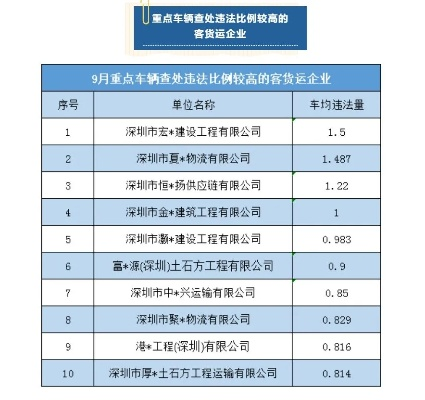 重点车辆查处违法比例较高的客货运企业

9月重点车辆查处违法比例较高的客货运企业

| 序号 | 单位名称 | 车均违法量 |
|---|---|---|
| 1 | 深圳市宏*建设工程有限公司 | 1.5 |
| 2 | 深圳市夏*物流有限公司 | 1.487 |
| 3 | 深圳市恒*扬供应链有限公司 | 1.22 |
| 4 | 深圳市金*建筑工程有限公司 | 1 |
| 5 | 深圳市灏*建设工程有限公司 | 0.983 |
| 6 | 富*源(深圳)土石方工程有限公司 | 0.9 |
| 7 | 深圳市中*兴运输有限公司 | 0.85 |
| 8 | 深圳市聚*物流有限公司 | 0.829 |
| 9 | 港*工程(深圳)有限公司 | 0.816 |
| 10 | 深圳市厚*土石方工程运输有限公司 | 0.814 |